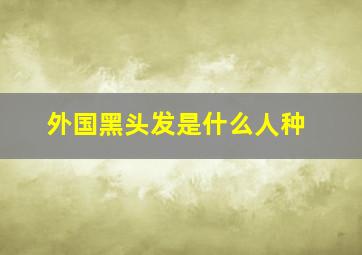 外国黑头发是什么人种